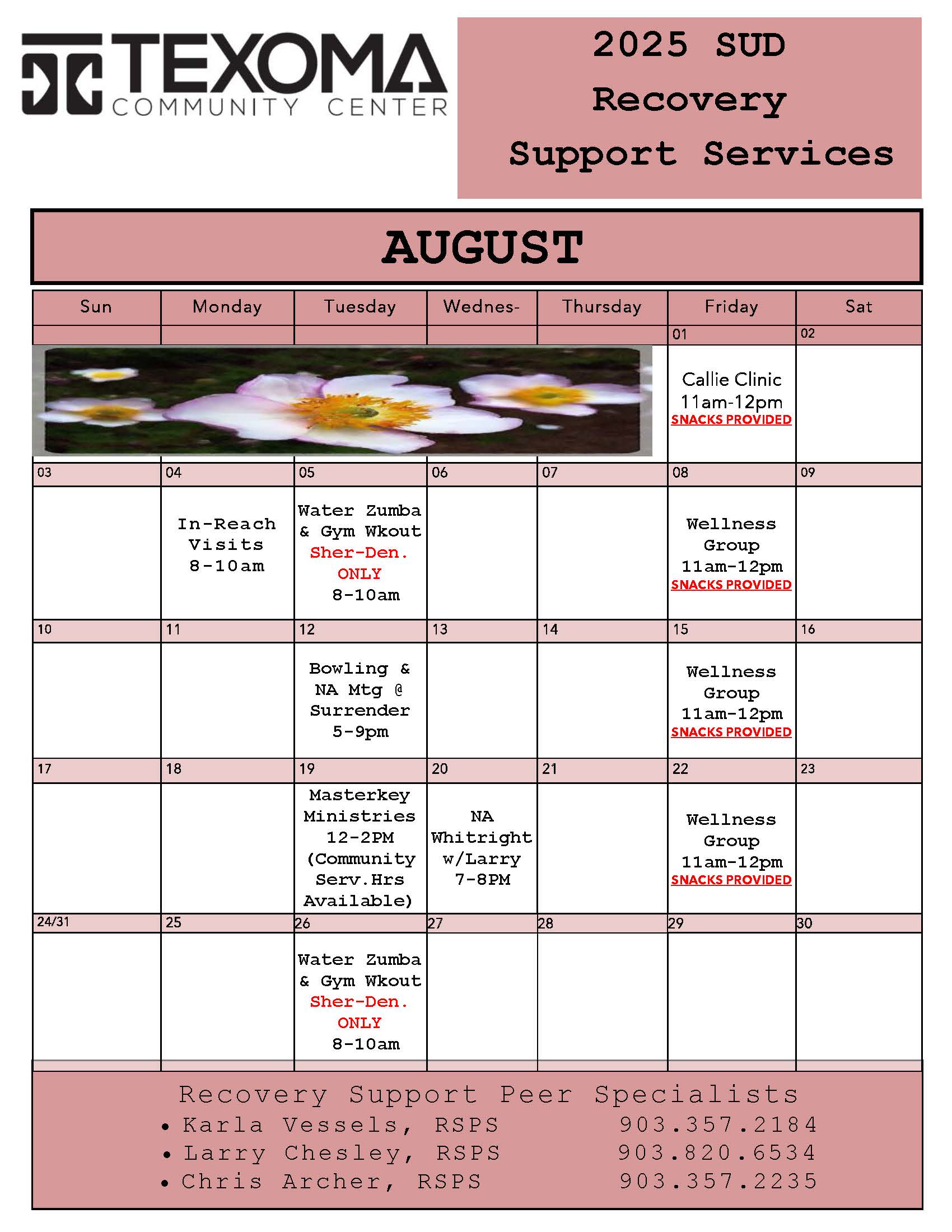 TEXOMA COMMUNITY CENTER

2025 SUD Recovery Support Services

AUGUST

| Sun | Monday | Tuesday | Wednes- | Thursday | Friday | Sat |
|---|---|---|---|---|---|---|
| | | | | | 01 | 02 |
| | | | | | Callie Clinic 11am-12pm SNACKS PROVIDED | |
| 03 | 04 | 05 | 06 | 07 | 08 | 09 |
| | In-Reach Visits 8-10am | Water Zumba & Gym Wkout Sher-Den. ONLY 8-10am | | | Wellness Group 11am-12pm SNACKS PROVIDED | |
| 10 | 11 | 12 | 13 | 14 | 15 | 16 |
| | | Bowling & NA Mtg @ Surrender 5-9pm | | | Wellness Group 11am-12pm SNACKS PROVIDED | |
| 17 | 18 | 19 | 20 | 21 | 22 | 23 |
| | | Masterkey Ministries 12-2PM (Community Serv.Hrs Available) | NA Whitright w/Larry 7-8PM | | Wellness Group 11am-12pm SNACKS PROVIDED | |
| 24/31 | 25 | 26 | 27 | 28 | 29 | 30 |
| | | Water Zumba & Gym Wkout Sher-Den. ONLY 8-10am | | | | |

Recovery Support Peer Specialists
• Karla Vessels, RSPS 903.357.2184
• Larry Chesley, RSPS 903.820.6534
• Chris Archer, RSPS 903.357.2235